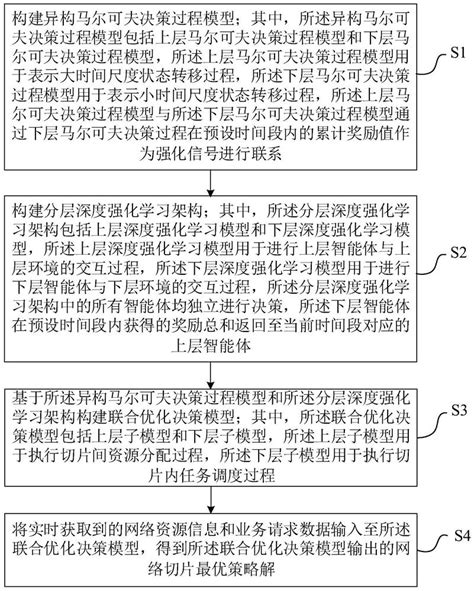 构建异构马尔可夫决策过程模型；其中，所述异构马尔可夫决策过程模型包括上层马尔可夫决策过程模型和下层马尔可夫决策过程模型，所述上层马尔可夫决策过程模型用于表示大时间尺度状态转移过程，所述下层马尔可夫决策过程模型用于表示小时间尺度状态转移过程，所述上层马尔可夫决策过程模型与所述下层马尔可夫决策过程模型通过下层马尔可夫决策过程在预设时间段内的累计奖励值作为强化信号进行联系

S1

构建分层深度强化学习架构；其中，所述分层深度强化学习架构包括上层深度强化学习模型和下层深度强化学习模型，所述上层深度强化学习模型用于进行上层智能体与上层环境的交互过程，所述下层深度强化学习模型用于进行下层智能体与下层环境的交互过程，所述分层深度强化学习架构中的所有智能体均独立进行决策，所述下层智能体在预设时间段内获得的奖励总和返回至当前时间段对应的上层智能体

S2

基于所述异构马尔可夫决策过程模型和所述分层深度强化学习架构构建联合优化决策模型；其中，所述联合优化决策模型包括上层子模型和下层子模型，所述上层子模型用于执行切片间资源分配过程，所述下层子模型用于执行切片内任务调度过程

S3

将实时获取到的网络资源信息和业务请求数据输入至所述联合优化决策模型，得到所述联合优化决策模型输出的网络切片最优策略解

S4